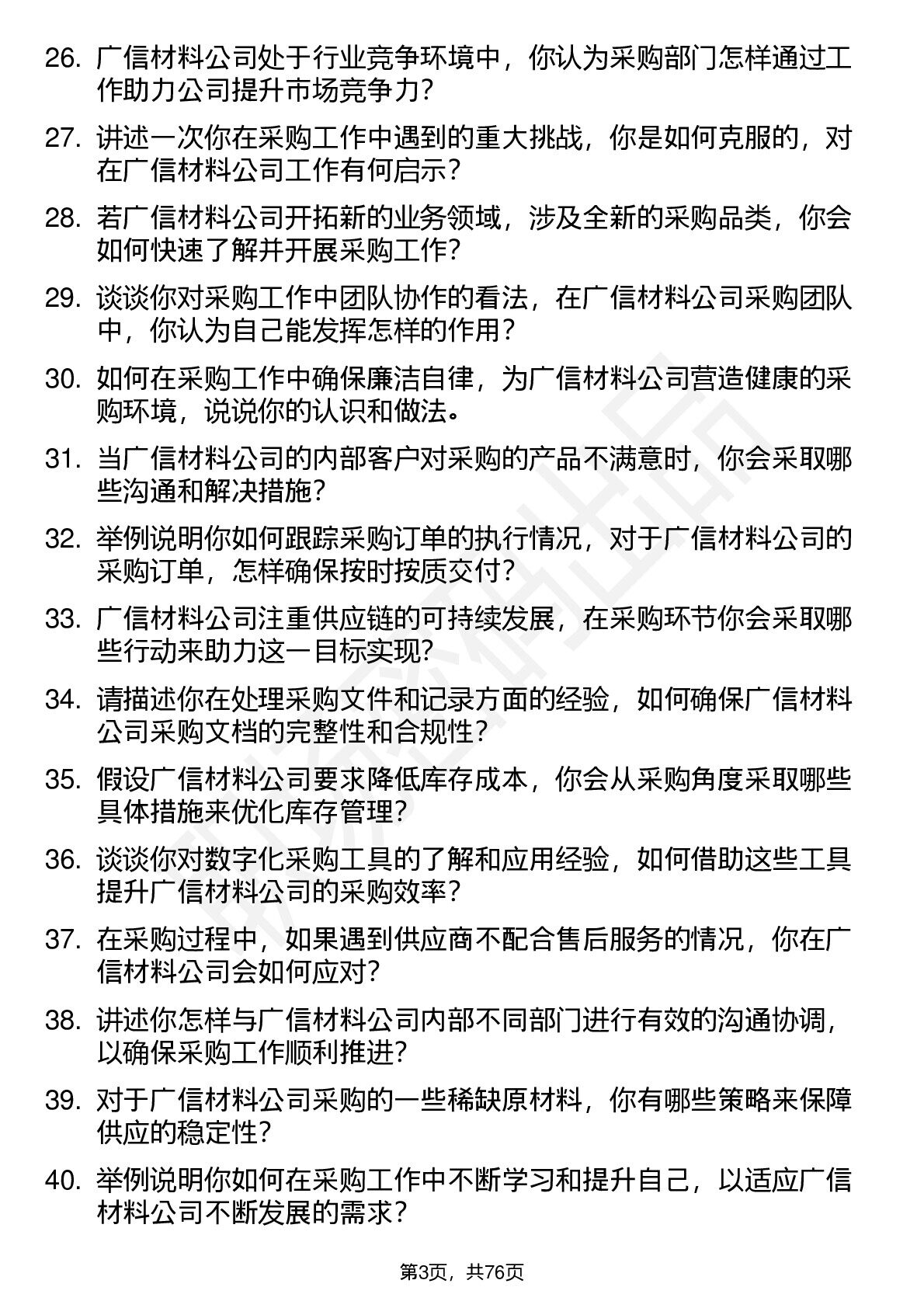 26. 广信材料公司处于行业竞争环境中，你认为采购部门怎样通过工作助力公司提升市场竞争力？

27. 讲述一次你在采购工作中遇到的重大挑战，你是如何克服的，对在广信材料公司工作有何启示？

28. 若广信材料公司开拓新的业务领域，涉及全新的采购品类，你会如何快速了解并开展采购工作？

29. 谈谈你对采购工作中团队协作的看法，在广信材料公司采购团队中，你认为自己能发挥怎样的作用？

30. 如何在采购工作中确保廉洁自律，为广信材料公司营造健康的采购环境，说说你的认识和做法。

31. 当广信材料公司的内部客户对采购的产品不满意时，你会采取哪些沟通和解决措施？

32. 举例说明你如何跟踪采购订单的执行情况，对于广信材料公司的采购订单，怎样确保按时按质交付？

33. 广信材料公司注重供应链的可持续发展，在采购环节你会采取哪些行动来助力这一目标实现？

34. 请描述你在处理采购文件和记录方面的经验，如何确保广信材料公司采购文档的完整性和合规性？

35. 假设广信材料公司要求降低库存成本，你会从采购角度采取哪些具体措施来优化库存管理？

36. 谈谈你对数字化采购工具的了解和应用经验，如何借助这些工具提升广信材料公司的采购效率？

37. 在采购过程中，如果遇到供应商不配合售后服务的情况，你在广信材料公司会如何应对？

38. 讲述你怎样与广信材料公司内部不同部门进行有效的沟通协调，以确保采购工作顺利推进？

39. 对于广信材料公司采购的一些稀缺原材料，你有哪些策略来保障供应的稳定性？

40. 举例说明你如何在采购工作中不断学习和提升自己，以适应广信材料公司不断发展的需求？

第3页，共76页